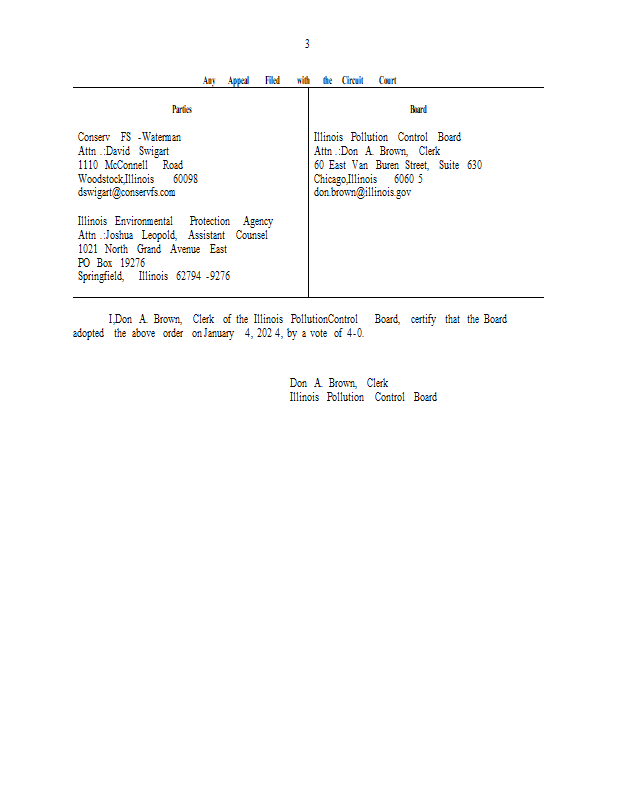 3

Any Appeal Filed with the Circuit Court

| Parties | Board |
|---|---|
| Conserv FS -Waterman<br>Attn .:David Swigart<br>1110 McConnell Road<br>Woodstock,Illinois 60098<br>dswigart@conservfs.com<br><br>Illinois Environmental Protection Agency<br>Attn .:Joshua Leopold, Assistant Counsel<br>1021 North Grand Avenue East<br>PO Box 19276<br>Springfield, Illinois 62794 -9276 | Illinois Pollution Control Board<br>Attn .:Don A. Brown, Clerk<br>60 East Van Buren Street, Suite 630<br>Chicago,Illinois 6060 5<br>don.brown@illinois.gov |

I,Don A. Brown, Clerk of the Illinois PollutionControl Board, certify that the Board adopted the above order on January 4, 202 4, by a vote of 4-0.

Don A. Brown, Clerk
Illinois Pollution Control Board